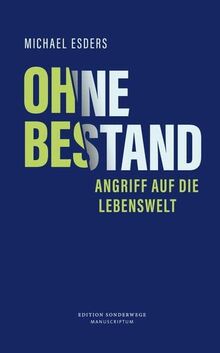 MICHAEL ESDERS

OHNE BESTAND

ANGRIFF AUF DIE LEBENSWELT

EDITION SONDERWEGE
MANUSCRIPTUM